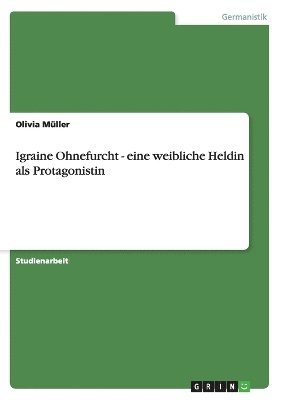 Germanistik

Olivia Müller

Igraine Ohnefurcht - eine weibliche Heldin als Protagonistin

Studienarbeit

GRIN